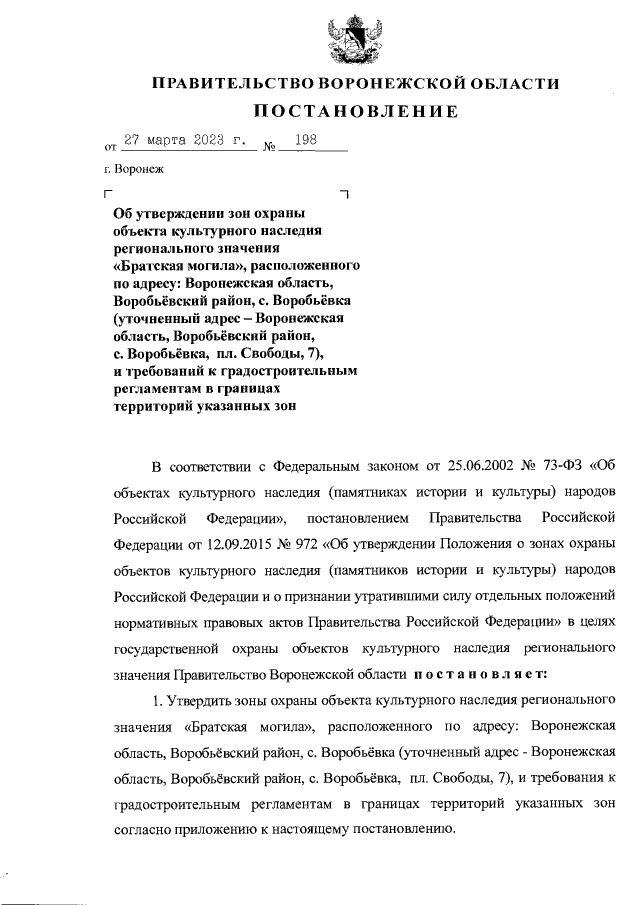 ПРАВИТЕЛЬСТВО ВОРОНЕЖСКОЙ ОБЛАСТИ

ПОСТАНОВЛЕНИЕ

от 27 марта 2023 г. № 198

г. Воронеж

Об утверждении зон охраны объекта культурного наследия регионального значения «Братская могила», расположенного по адресу: Воронежская область, Воробьёвский район, с. Воробьёвка (уточненный адрес – Воронежская область, Воробьёвский район, с. Воробьёвка, пл. Свободы, 7), и требований к градостроительным регламентам в границах территорий указанных зон

В соответствии с Федеральным законом от 25.06.2002 № 73-ФЗ «Об объектах культурного наследия (памятниках истории и культуры) народов Российской Федерации», постановлением Правительства Российской Федерации от 12.09.2015 № 972 «Об утверждении Положения о зонах охраны объектов культурного наследия (памятников истории и культуры) народов Российской Федерации и о признании утратившими силу отдельных положений нормативных правовых актов Правительства Российской Федерации» в целях государственной охраны объектов культурного наследия регионального значения Правительство Воронежской области постановляет:

1. Утвердить зоны охраны объекта культурного наследия регионального значения «Братская могила», расположенного по адресу: Воронежская область, Воробьёвский район, с. Воробьёвка (уточненный адрес - Воронежская область, Воробьёвский район, с. Воробьёвка, пл. Свободы, 7), и требования к градостроительным регламентам в границах территорий указанных зон согласно приложению к настоящему постановлению.